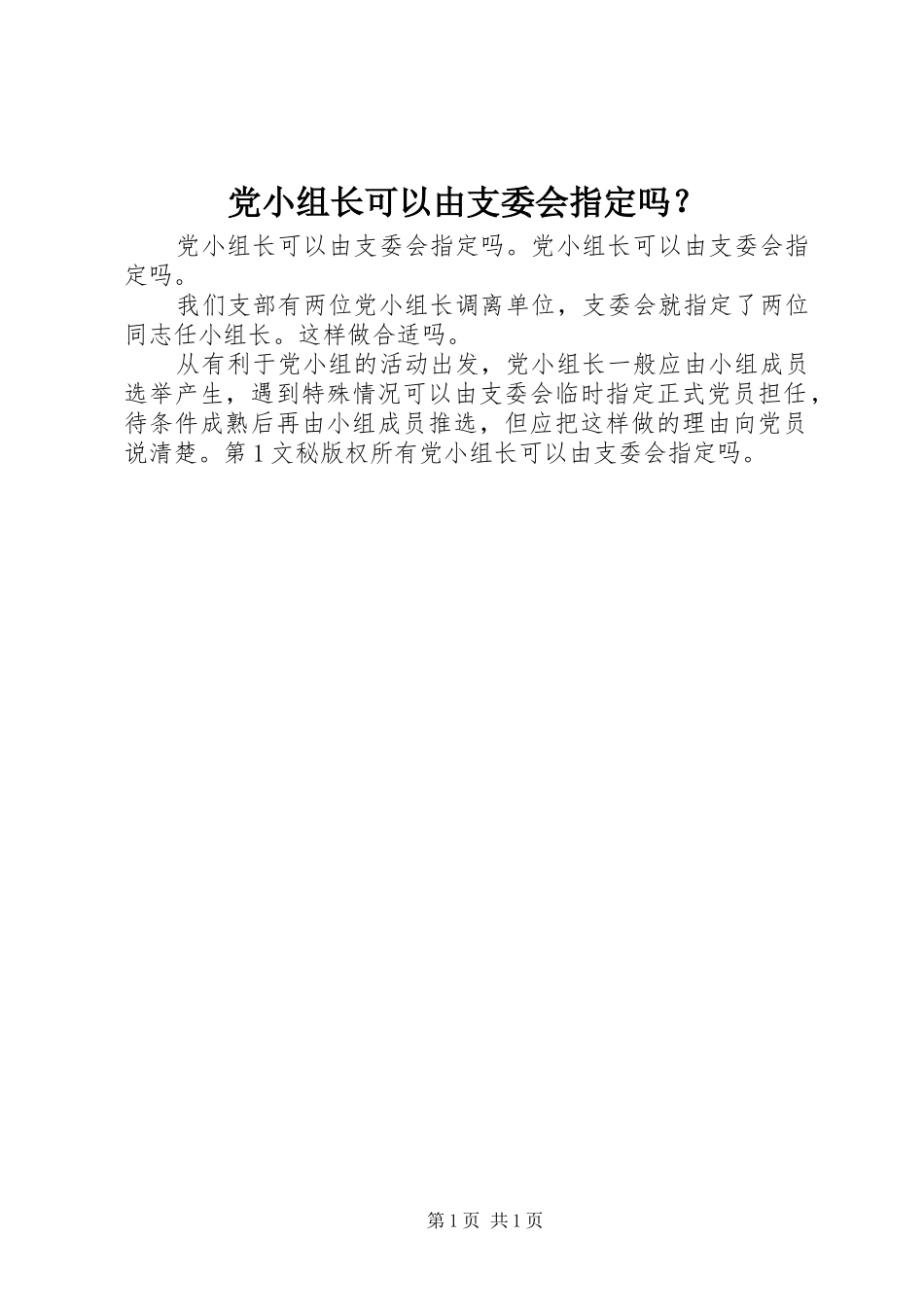 党小组长可以由支委会指定吗？

党小组长可以由支委会指定吗。党小组长可以由支委会指定吗。

我们支部有两位党小组长调离单位，支委会就指定了两位同志任小组长。这样做合适吗。

从有利于党小组的活动出发，党小组长一般应由小组成员选举产生，遇到特殊情况可以由支委会临时指定正式党员担任，待条件成熟后再由小组成员推选，但应把这样做的理由向党员说清楚。第1文秘版权所有党小组长可以由支委会指定吗。

第1页 共1页